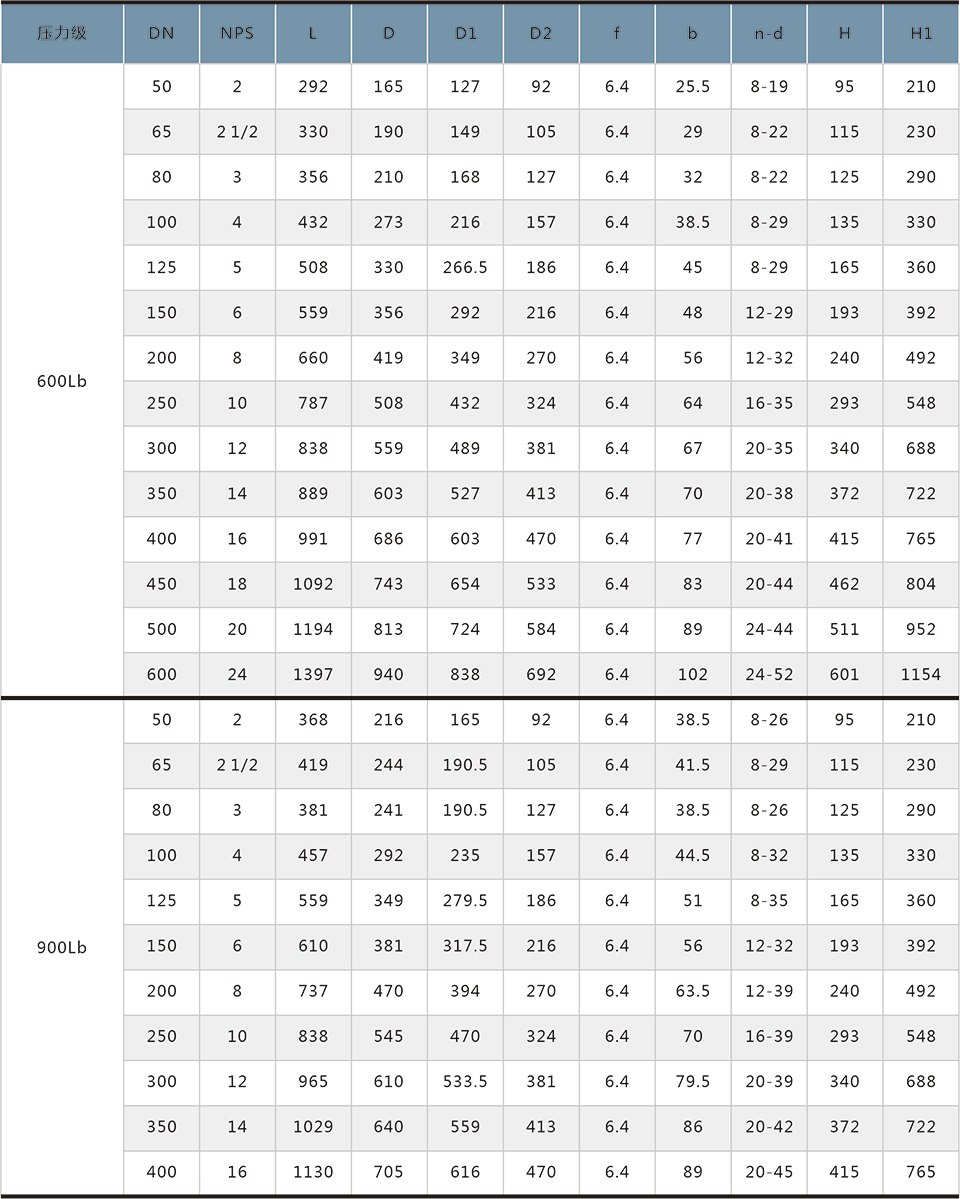 | 压力级 | DN | NPS | L | D | D1 | D2 | f | b | n-d | H | H1 |
|---|---|---|---|---|---|---|---|---|---|---|---|
| 600Lb | 50 | 2 | 292 | 165 | 127 | 92 | 6.4 | 25.5 | 8-19 | 95 | 210 |
| | 65 | 2 1/2 | 330 | 190 | 149 | 105 | 6.4 | 29 | 8-22 | 115 | 230 |
| | 80 | 3 | 356 | 210 | 168 | 127 | 6.4 | 32 | 8-22 | 125 | 290 |
| | 100 | 4 | 432 | 273 | 216 | 157 | 6.4 | 38.5 | 8-29 | 135 | 330 |
| | 125 | 5 | 508 | 330 | 266.5 | 186 | 6.4 | 45 | 8-29 | 165 | 360 |
| | 150 | 6 | 559 | 356 | 292 | 216 | 6.4 | 48 | 12-29 | 193 | 392 |
| | 200 | 8 | 660 | 419 | 349 | 270 | 6.4 | 56 | 12-32 | 240 | 492 |
| | 250 | 10 | 787 | 508 | 432 | 324 | 6.4 | 64 | 16-35 | 293 | 548 |
| | 300 | 12 | 838 | 559 | 489 | 381 | 6.4 | 67 | 20-35 | 340 | 688 |
| | 350 | 14 | 889 | 603 | 527 | 413 | 6.4 | 70 | 20-38 | 372 | 722 |
| | 400 | 16 | 991 | 686 | 603 | 470 | 6.4 | 77 | 20-41 | 415 | 765 |
| | 450 | 18 | 1092 | 743 | 654 | 533 | 6.4 | 83 | 20-44 | 462 | 804 |
| | 500 | 20 | 1194 | 813 | 724 | 584 | 6.4 | 89 | 24-44 | 511 | 952 |
| | 600 | 24 | 1397 | 940 | 838 | 692 | 6.4 | 102 | 24-52 | 601 | 1154 |
| 900Lb | 50 | 2 | 368 | 216 | 165 | 92 | 6.4 | 38.5 | 8-26 | 95 | 210 |
| | 65 | 2 1/2 | 419 | 244 | 190.5 | 105 | 6.4 | 41.5 | 8-29 | 115 | 230 |
| | 80 | 3 | 381 | 241 | 190.5 | 127 | 6.4 | 38.5 | 8-26 | 125 | 290 |
| | 100 | 4 | 457 | 292 | 235 | 157 | 6.4 | 44.5 | 8-32 | 135 | 330 |
| | 125 | 5 | 559 | 349 | 279.5 | 186 | 6.4 | 51 | 8-35 | 165 | 360 |
| | 150 | 6 | 610 | 381 | 317.5 | 216 | 6.4 | 56 | 12-32 | 193 | 392 |
| | 200 | 8 | 737 | 470 | 394 | 270 | 6.4 | 63.5 | 12-39 | 240 | 492 |
| | 250 | 10 | 838 | 545 | 470 | 324 | 6.4 | 70 | 16-39 | 293 | 548 |
| | 300 | 12 | 965 | 610 | 533.5 | 381 | 6.4 | 79.5 | 20-39 | 340 | 688 |
| | 350 | 14 | 1029 | 640 | 559 | 413 | 6.4 | 86 | 20-42 | 372 | 722 |
| | 400 | 16 | 1130 | 705 | 616 | 470 | 6.4 | 89 | 20-45 | 415 | 765 |